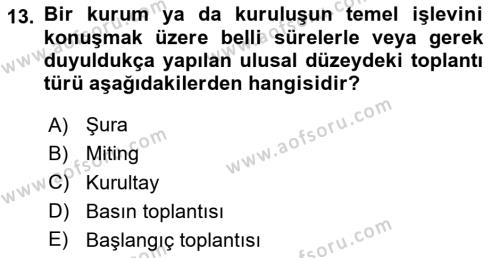 13. Bir kurum ya da kuruluşun temel işlevini konuşmak üzere belli sürelerle veya gerek duyuldukça yapılan ulusal düzeydeki toplantı türü aşağıdakilerden hangisidir?

A) Şura
B) Miting
C) Kurultay
D) Basın toplantısı
E) Başlangıç toplantısı

www.aofsoru.com